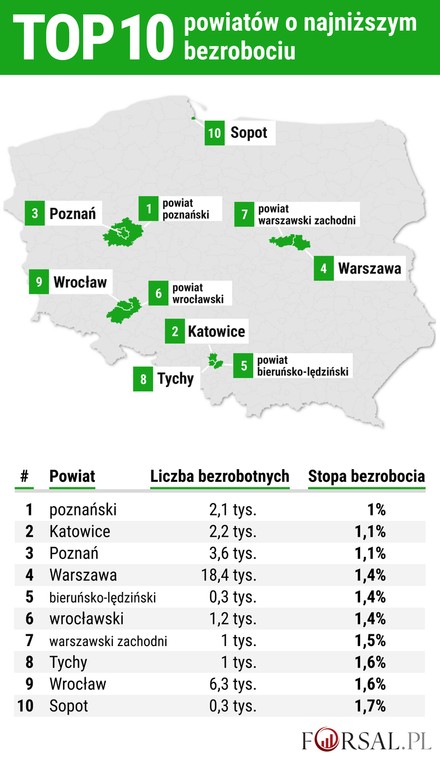 TOP 10 powiatów o najniższym bezrobociu

10 Sopot

3 Poznań

1 powiat poznański

7 powiat warszawski zachodni

4 Warszawa

9 Wrocław

6 powiat wrocławski

2 Katowice

5 powiat bieruńsko-lędziński

8 Tychy

| # | Powiat | Liczba bezrobotnych | Stopa bezrobocia |
|---|---|---|---|
| 1 | poznański | 2,1 tys. | 1% |
| 2 | Katowice | 2,2 tys. | 1,1% |
| 3 | Poznań | 3,6 tys. | 1,1% |
| 4 | Warszawa | 18,4 tys. | 1,4% |
| 5 | bieruńsko-lędziński | 0,3 tys. | 1,4% |
| 6 | wrocławski | 1,2 tys. | 1,4% |
| 7 | warszawski zachodni | 1 tys. | 1,5% |
| 8 | Tychy | 1 tys. | 1,6% |
| 9 | Wrocław | 6,3 tys. | 1,6% |
| 10 | Sopot | 0,3 tys. | 1,7% |

FORSAL.PL